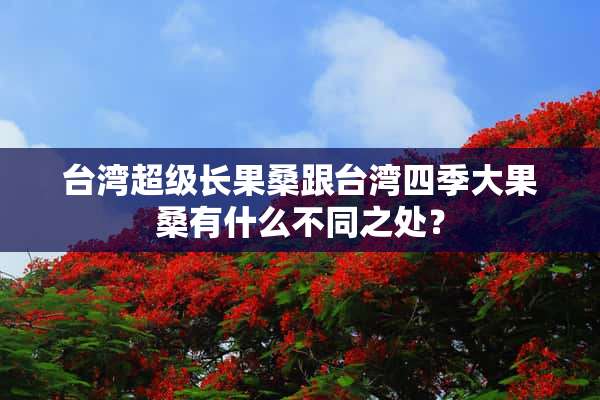 台湾超级长果桑跟台湾四季大果桑有什么不同之处？